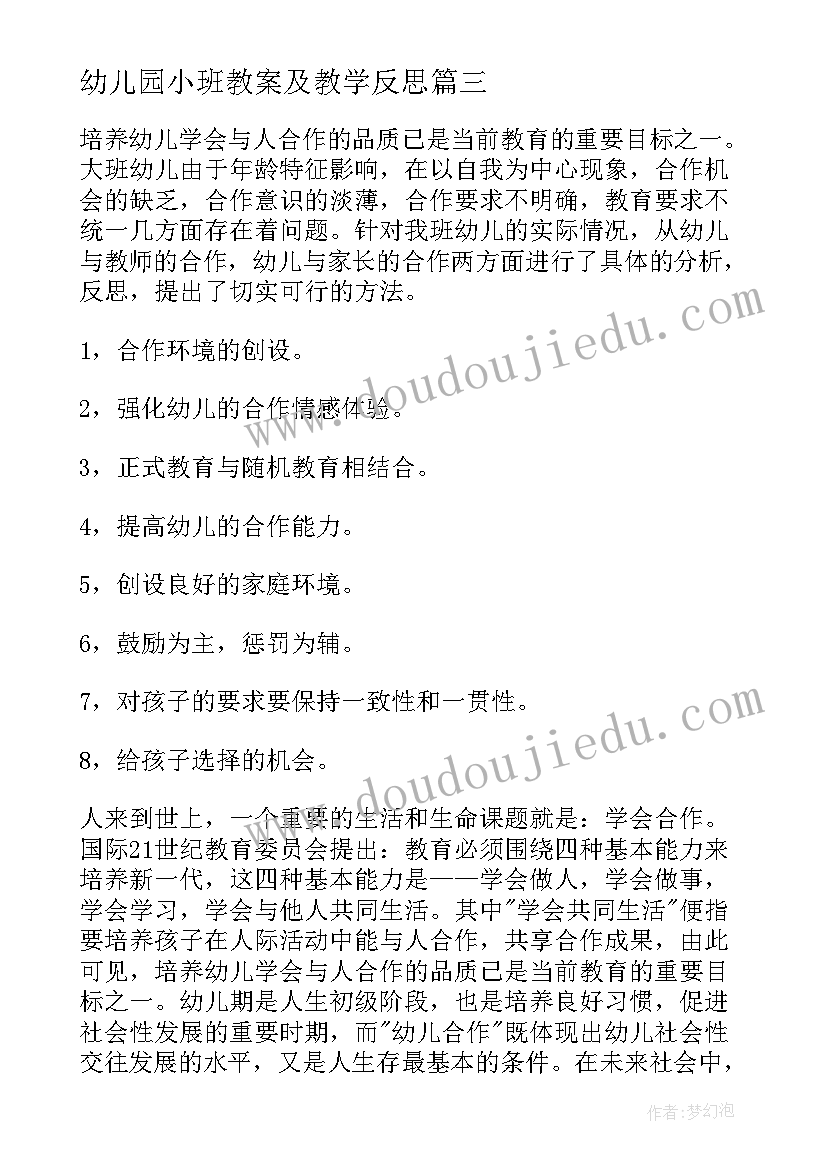 幼儿园小班教案及教学反思篇三

培养幼儿学会与人合作的品质已是当前教育的重要目标之一。大班幼儿由于年龄特征影响，在以自我为中心现象，合作机会的缺乏，合作意识的淡薄，合作要求不明确，教育要求不统一几方面存在着问题。针对我班幼儿的实际情况，从幼儿与教师的合作，幼儿与家长的合作两方面进行了具体的分析，反思，提出了切实可行的方法。

1，合作环境的创设。

2，强化幼儿的合作情感体验。

3，正式教育与随机教育相结合。

4，提高幼儿的合作能力。

5，创设良好的家庭环境。

6，鼓励为主，惩罚为辅。

7，对孩子的要求要保持一致性和一贯性。

8，给孩子选择的机会。

人来到世上，一个重要的生活和生命课题就是：学会合作。国际21世纪教育委员会提出：教育必须围绕四种基本能力来培养新一代，这四种基本能力是——学会做人，学会做事，学会学习，学会与他人共同生活。其中"学会共同生活"便指要培养孩子在人际活动中能与人合作，共享合作成果，由此可见，培养幼儿学会与人合作的品质已是当前教育的重要目标之一。幼儿期是人生初级阶段，也是培养良好习惯，促进社会性发展的重要时期，而"幼儿合作"既体现出幼儿社会性交往发展的水平，又是人生存最基本的条件。在未来社会中，

www.doudoujiedu.com

www.doudoujiedu.com

作者：梦幻泡